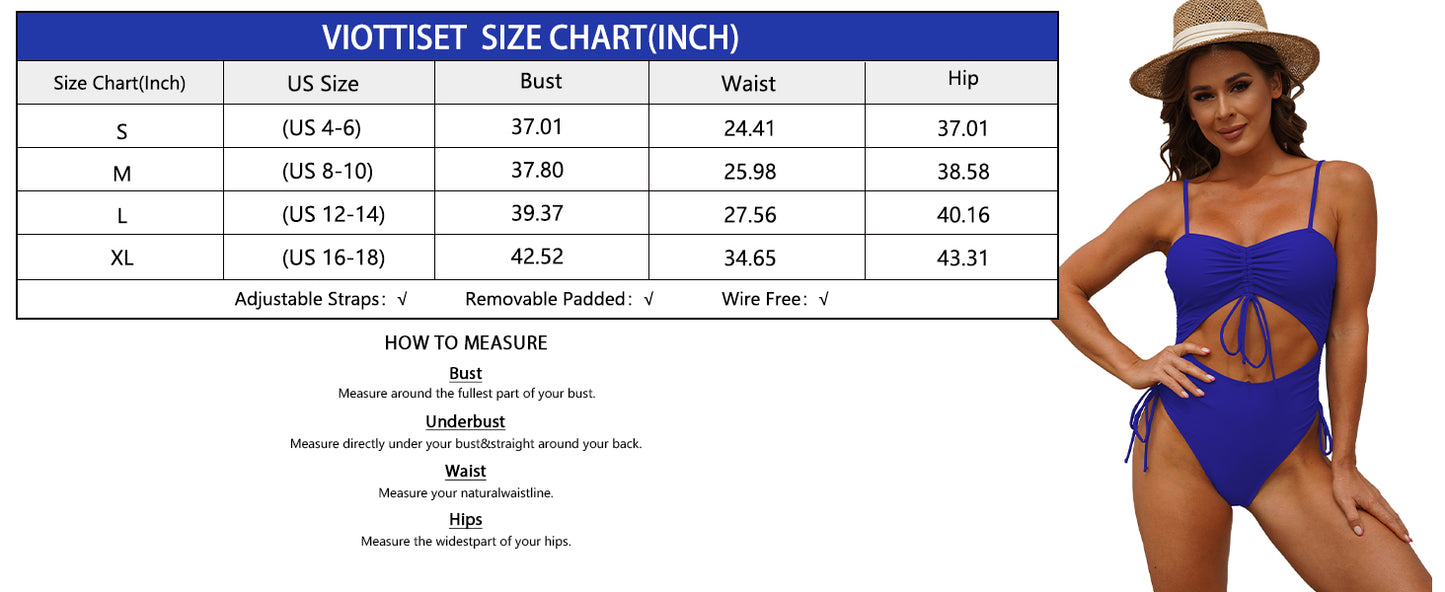 VIOTTISET SIZE CHART(INCH)

| Size Chart(Inch) | US Size | Bust | Waist | Hip |
|---|---|---|---|---|
| S | (US 4-6) | 37.01 | 24.41 | 37.01 |
| M | (US 8-10) | 37.80 | 25.98 | 38.58 |
| L | (US 12-14) | 39.37 | 27.56 | 40.16 |
| XL | (US 16-18) | 42.52 | 34.65 | 43.31 |

Adjustable Straps: √ Removable Padded: √ Wire Free: √

HOW TO MEASURE

Bust
Measure around the fullest part of your bust.

Underbust
Measure directly under your bust&straight around your back.

Waist
Measure your naturalwaistline.

Hips
Measure the widestpart of your hips.